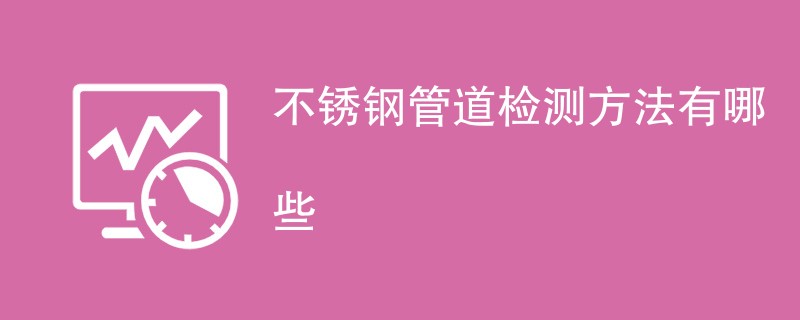 不锈钢管道检测方法有哪些